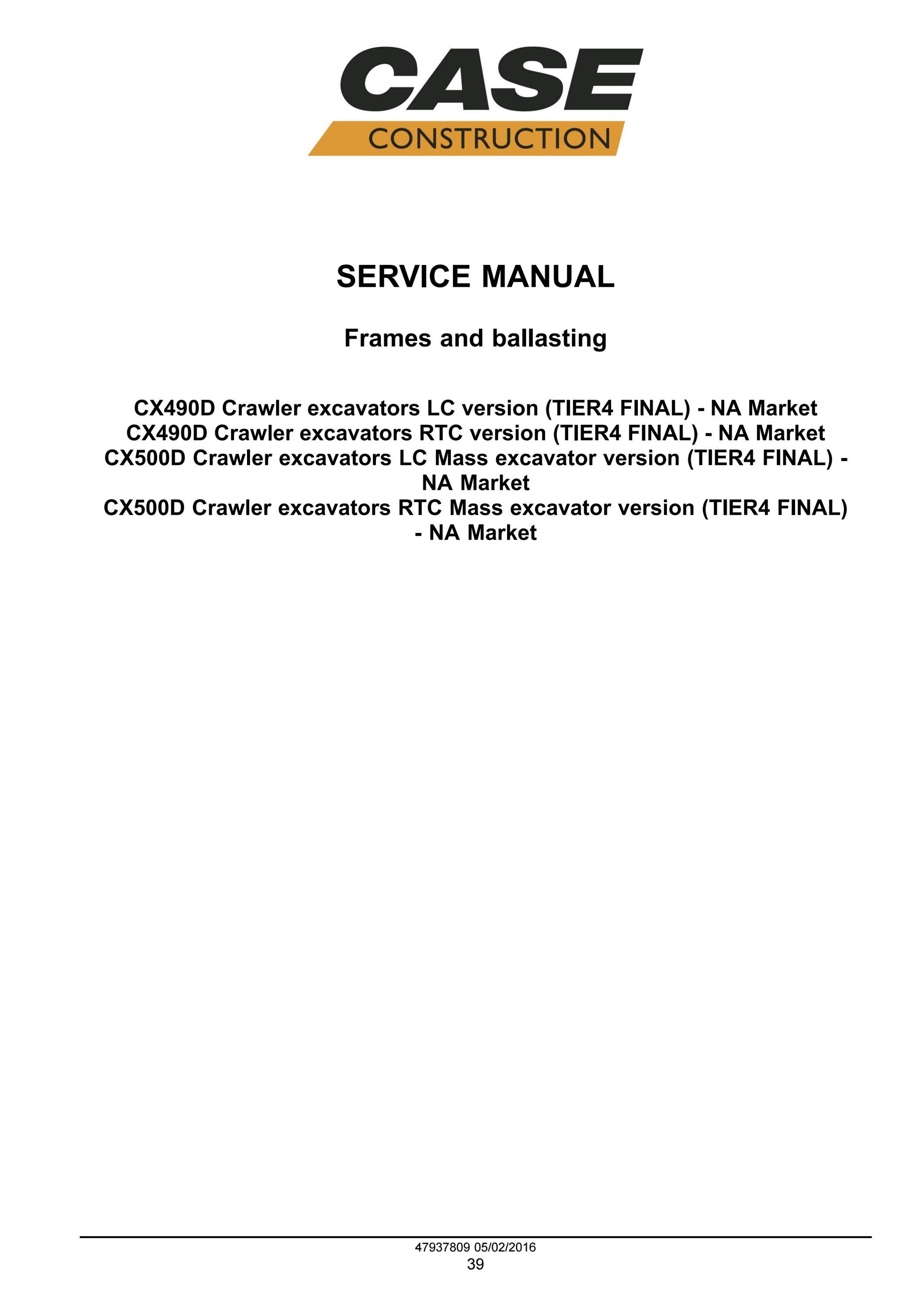 CASE
CONSTRUCTION

SERVICE MANUAL

Frames and ballasting

CX490D Crawler excavators LC version (TIER4 FINAL) - NA Market
CX490D Crawler excavators RTC version (TIER4 FINAL) - NA Market
CX500D Crawler excavators LC Mass excavator version (TIER4 FINAL) - NA Market
CX500D Crawler excavators RTC Mass excavator version (TIER4 FINAL) - NA Market

47937809 05/02/2016
39